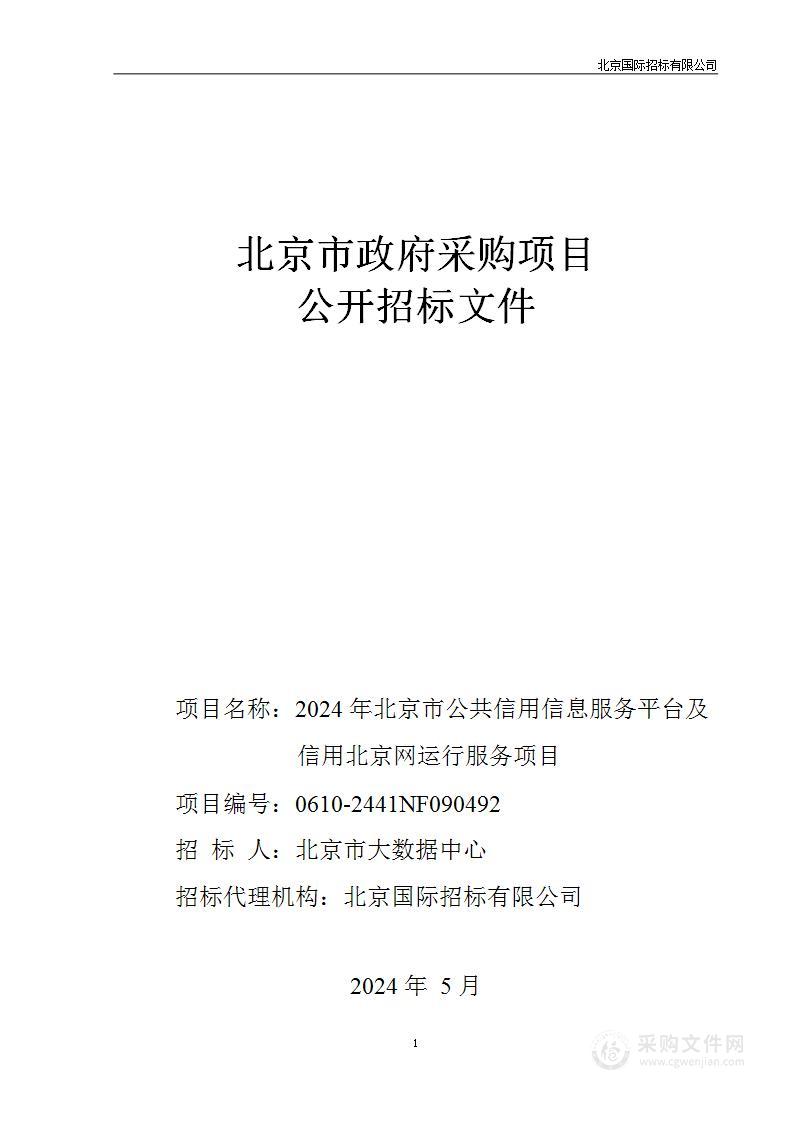 北京国际招标有限公司

北京市政府采购项目
公开招标文件

项目名称：2024 年北京市公共信用信息服务平台及信用北京网运行服务项目

项目编号：0610-2441NF090492

招 标 人：北京市大数据中心

招标代理机构：北京国际招标有限公司

2024 年 5 月

1

采购文件网
www.cgwenjian.com